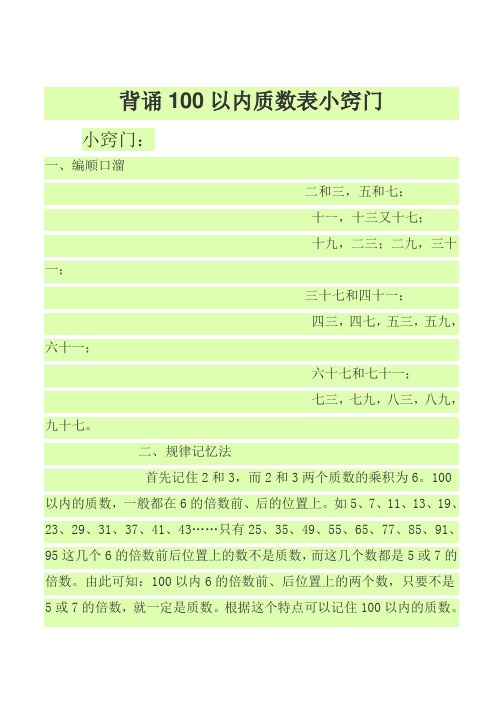 背诵 100 以内质数表小窍门

小窍门：

一、编顺口溜

二和三，五和七；

十一，十三又十七；

十九，二三；二九，三十一；

三十七和四十一；

四三，四七，五三，五九，六十一；

六十七和七十一；

七三，七九，八三，八九，九十七。

二、规律记忆法

首先记住 2 和 3，而 2 和 3 两个质数的乘积为 6。100 以内的质数，一般都在 6 的倍数前、后的位置上。如 5、7、11、13、19、23、29、31、37、41、43……只有 25、35、49、55、65、77、85、91、95 这几个 6 的倍数前后位置上的数不是质数，而这几个数都是 5 或 7 的倍数。由此可知：100 以内 6 的倍数前、后位置上的两个数，只要不是 5 或 7 的倍数，就一定是质数。根据这个特点可以记住 100 以内的质数。